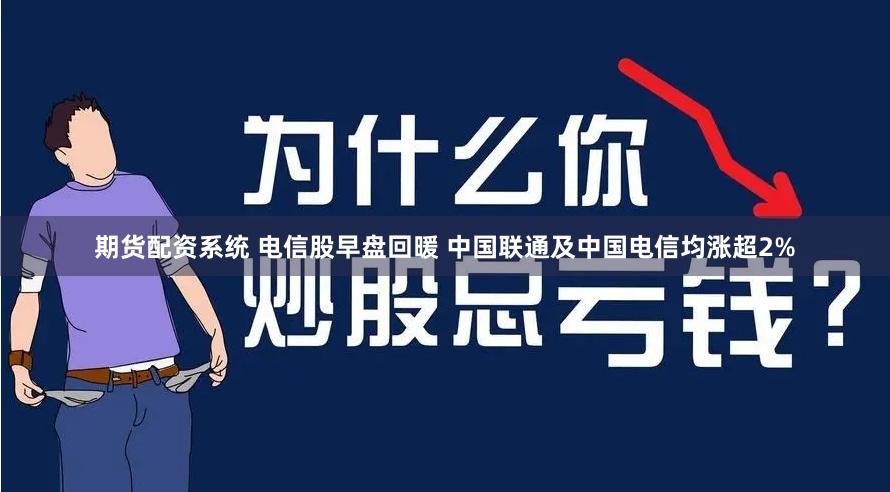 为什么你

期货配资系统 电信股早盘回暖 中国联通及中国电信均涨超2%

炒股总亏钱？